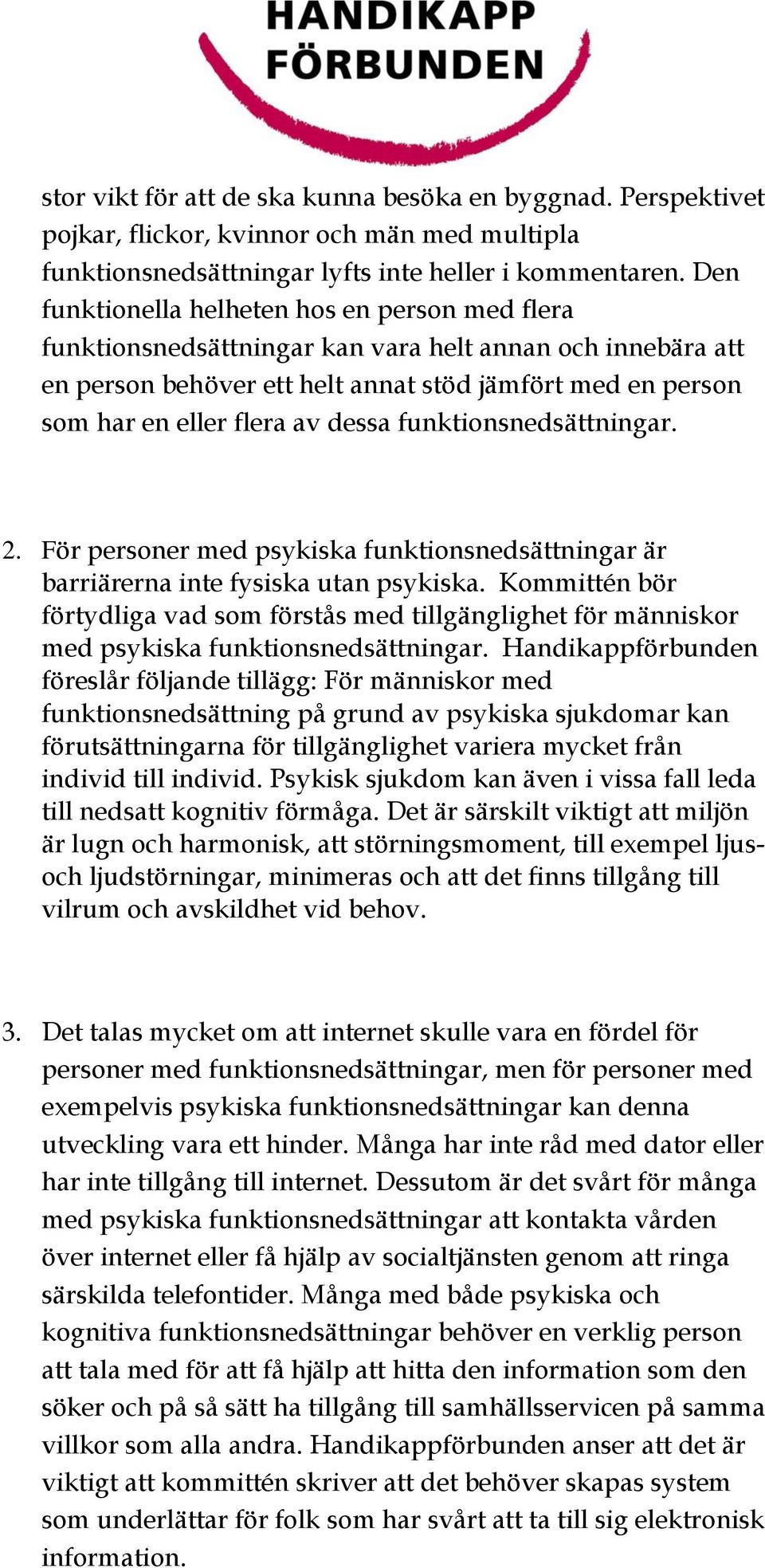 HANDIKAPP FÖRBUNDEN

stor vikt för att de ska kunna besöka en byggnad. Perspektivet pojkar, flickor, kvinnor och män med multipla funktionsnedsättningar lyfts inte heller i kommentaren. Den funktionella helheten hos en person med flera funktionsnedsättningar kan vara helt annan och innebära att en person behöver ett helt annat stöd jämfört med en person som har en eller flera av dessa funktionsnedsättningar.

2. För personer med psykiska funktionsnedsättningar är barriärerna inte fysiska utan psykiska. Kommittén bör förtydliga vad som förstås med tillgänglighet för människor med psykiska funktionsnedsättningar. Handikappförbunden föreslår följande tillägg: För människor med funktionsnedsättning på grund av psykiska sjukdomar kan förutsättningarna för tillgänglighet variera mycket från individ till individ. Psykisk sjukdom kan även i vissa fall leda till nedsatt kognitiv förmåga. Det är särskilt viktigt att miljön är lugn och harmonisk, att störningsmoment, till exempel ljus- och ljudstörningar, minimeras och att det finns tillgång till vilrum och avskildhet vid behov.

3. Det talas mycket om att internet skulle vara en fördel för personer med funktionsnedsättningar, men för personer med exempelvis psykiska funktionsnedsättningar kan denna utveckling vara ett hinder. Många har inte råd med dator eller har inte tillgång till internet. Dessutom är det svårt för många med psykiska funktionsnedsättningar att kontakta vården över internet eller få hjälp av socialtjänsten genom att ringa särskilda telefontider. Många med både psykiska och kognitiva funktionsnedsättningar behöver en verklig person att tala med för att få hjälp att hitta den information som den söker och på så sätt ha tillgång till samhällsservicen på samma villkor som alla andra. Handikappförbunden anser att det är viktigt att kommittén skriver att det behöver skapas system som underlättar för folk som har svårt att ta till sig elektronisk information.